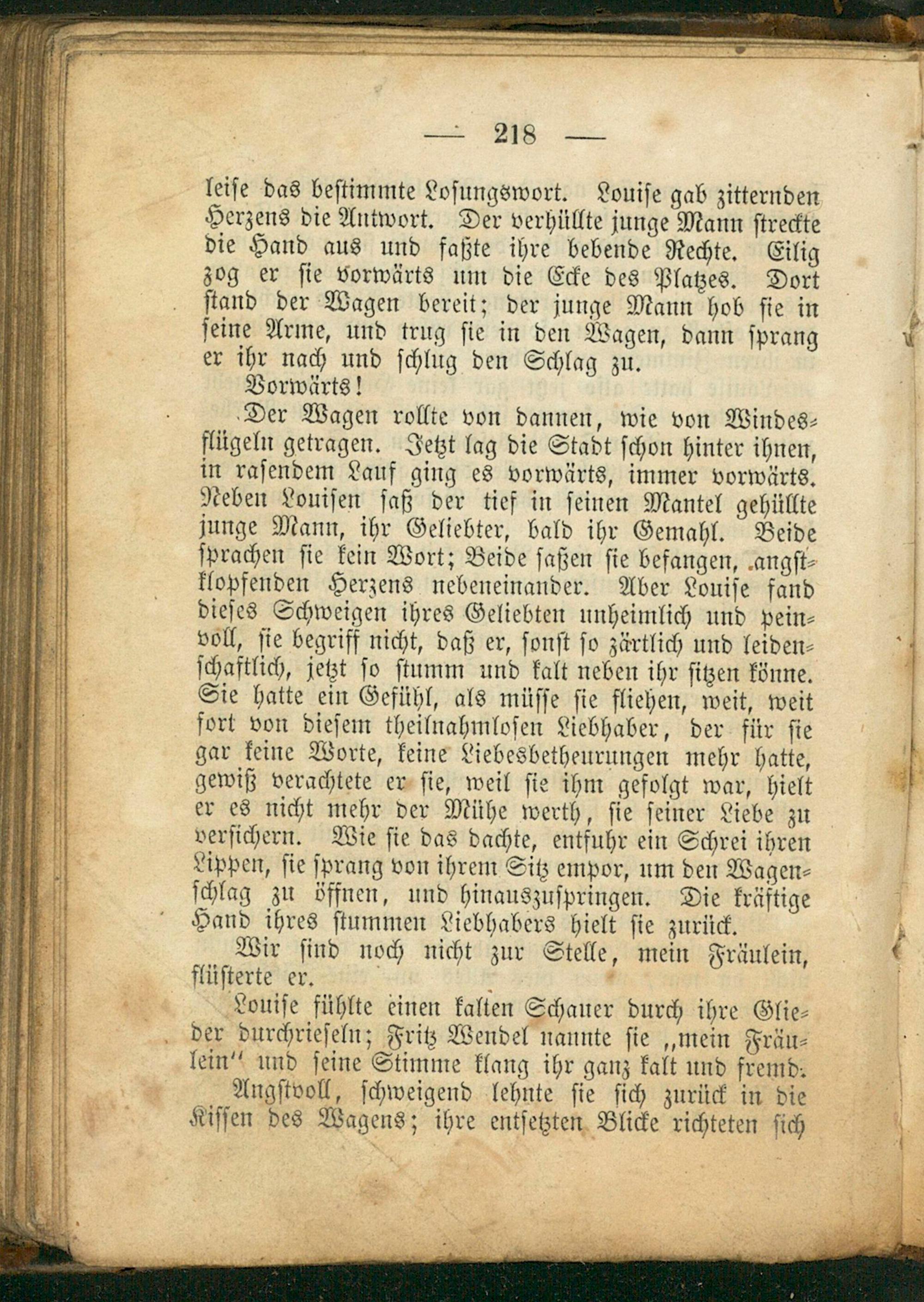 — 218 —

leise das bestimmte Losungswort. Louise gab zitternden Herzens die Antwort. Der verhüllte junge Mann streckte die Hand aus und faßte ihre bebende Rechte. Eilig zog er sie vorwärts um die Ecke des Platzes. Dort stand der Wagen bereit; der junge Mann hob sie in seine Arme, und trug sie in den Wagen, dann sprang er ihr nach und schlug den Schlag zu.

Vorwärts!

Der Wagen rollte von dannen, wie von Windesflügeln getragen. Jetzt lag die Stadt schon hinter ihnen, in rasendem Lauf ging es vorwärts, immer vorwärts. Neben Louisen saß der tief in seinen Mantel gehüllte junge Mann, ihr Geliebter, bald ihr Gemahl. Beide sprachen sie kein Wort; Beide saßen sie befangen, angstklopfenden Herzens nebeneinander. Aber Louise fand dieses Schweigen ihres Geliebten unheimlich und peinvoll, sie begriff nicht, daß er, sonst so zärtlich und leidenschaftlich, jetzt so stumm und kalt neben ihr sitzen könne. Sie hatte ein Gefühl, als müsse sie fliehen, weit, weit fort von diesem theilnahmlosen Liebhaber, der für sie gar keine Worte, keine Liebesbetheurungen mehr hatte, gewiß verachtete er sie, weil sie ihm gefolgt war, hielt er es nicht mehr der Mühe werth, sie seiner Liebe zu versichern. Wie sie das dachte, entfuhr ein Schrei ihren Lippen, sie sprang von ihrem Sitz empor, um den Wagenschlag zu öffnen, und hinauszuspringen. Die kräftige Hand ihres stummen Liebhabers hielt sie zurück.

Wir sind noch nicht zur Stelle, mein Fräulein, flüsterte er.

Louise fühlte einen kalten Schauer durch ihre Glieder durchrieseln; Fritz Wendel nannte sie „mein Fräulein“ und seine Stimme klang ihr ganz kalt und fremd.

Angstvoll, schweigend lehnte sie sich zurück in die Kissen des Wagens; ihre entsetzten Blicke richteten sich